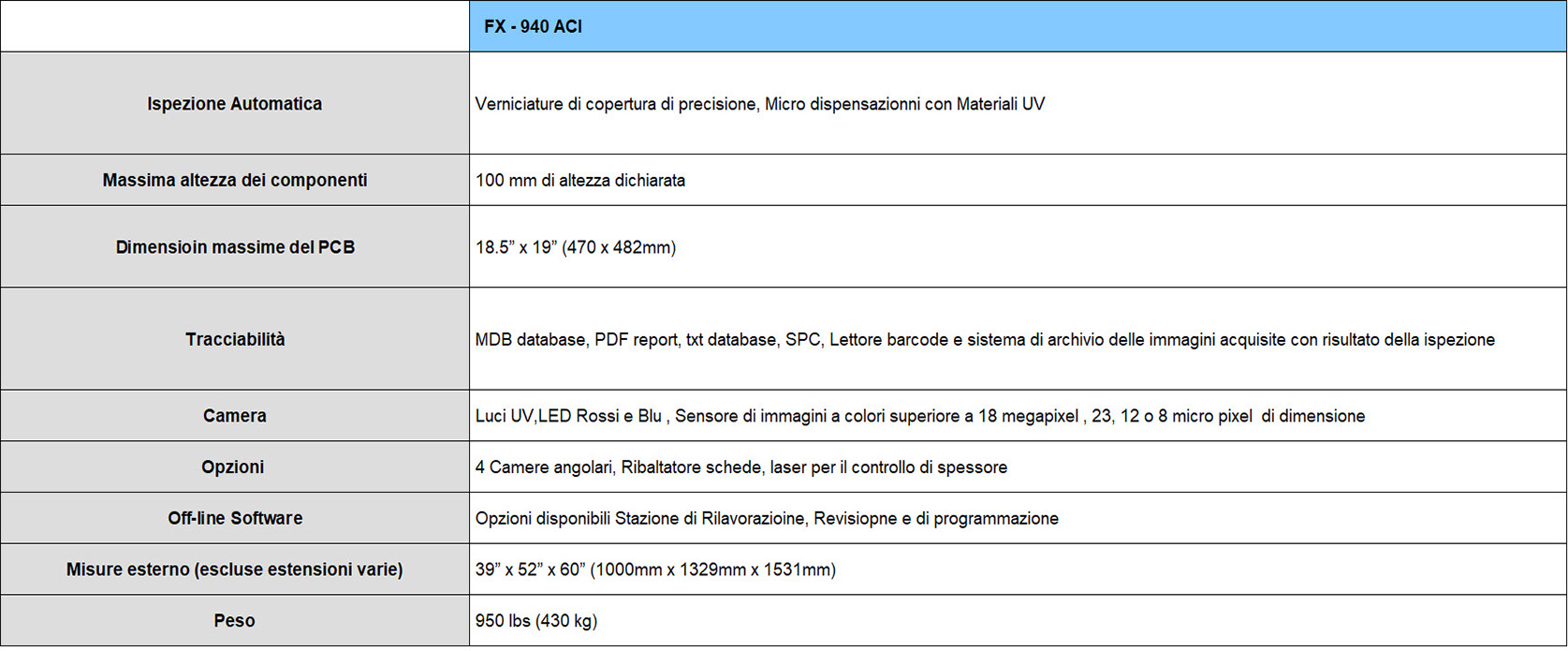 | | FX - 940 ACI |
|---|---|
| Ispezione Automatica | Verniciature di copertura di precisione, Micro dispensazionni con Materiali UV |
| Massima altezza dei componenti | 100 mm di altezza dichiarata |
| Dimensioin massime del PCB | 18.5” x 19” (470 x 482mm) |
| Tracciabilità | MDB database, PDF report, txt database, SPC, Lettore barcode e sistema di archivio delle immagini acquisite con risultato della ispezione |
| Camera | Luci UV,LED Rossi e Blu , Sensore di immagini a colori superiore a 18 megapixel , 23, 12 o 8 micro pixel di dimensione |
| Opzioni | 4 Camere angolari, Ribaltatore schede, laser per il controllo di spessore |
| Off-line Software | Opzioni disponibili Stazione di Rilavorazioine, Revisiopne e di programmazione |
| Misure esterno (escluse estensioni varie) | 39” x 52” x 60” (1000mm x 1329mm x 1531mm) |
| Peso | 950 lbs (430 kg) |